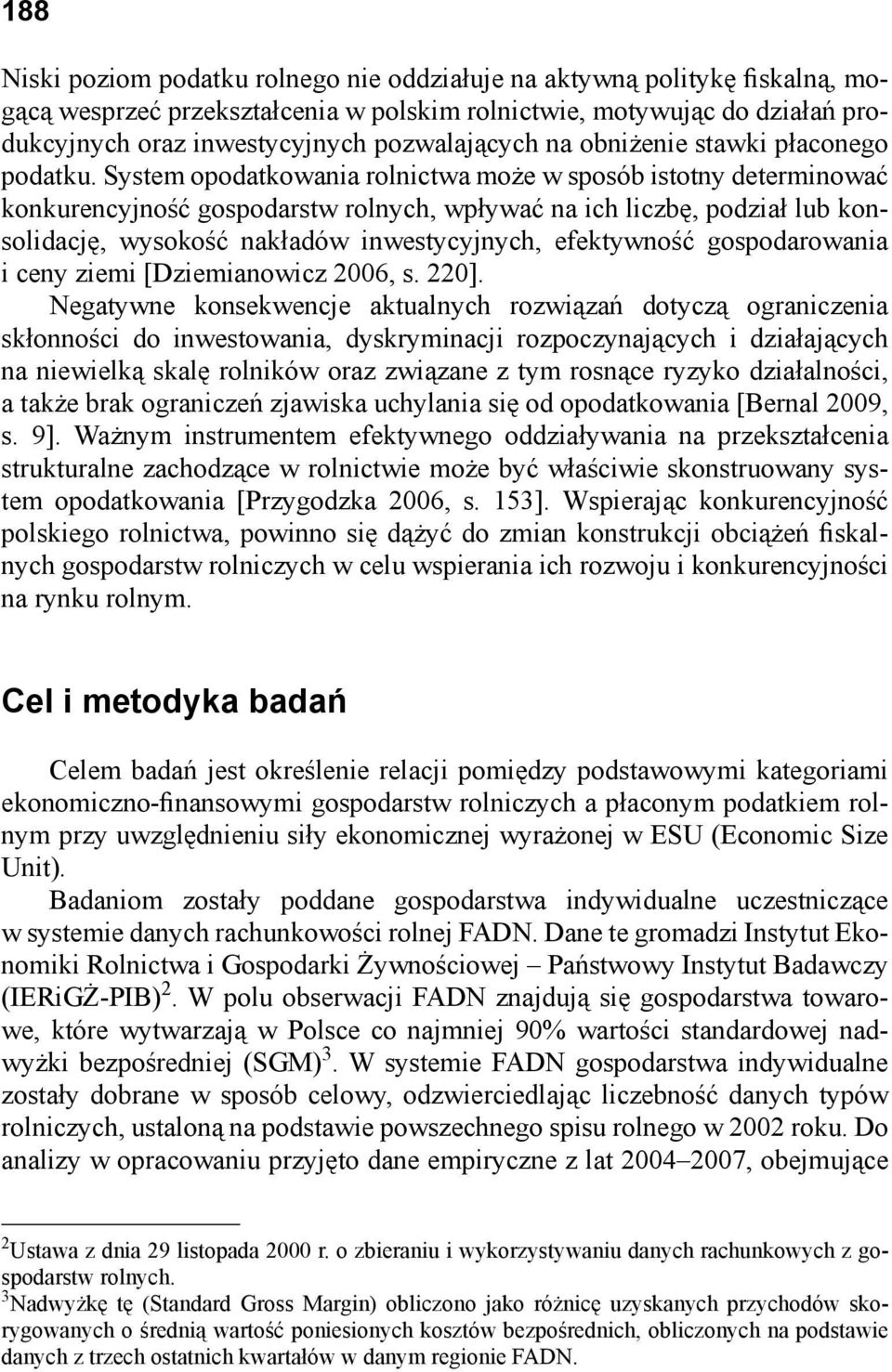 188

Niski poziom podatku rolnego nie oddziałuje na aktywną politykę fiskalną, mogącą wesprzeć przekształcenia w polskim rolnictwie, motywując do działań produkcyjnych oraz inwestycyjnych pozwalających na obniżenie stawki płaconego podatku. System opodatkowania rolnictwa może w sposób istotny determinować konkurencyjność gospodarstw rolnych, wpływać na ich liczbę, podział lub konsolidację, wysokość nakładów inwestycyjnych, efektywność gospodarowania i ceny ziemi [Dziemianowicz 2006, s. 220].

Negatywne konsekwencje aktualnych rozwiązań dotyczą ograniczenia skłonności do inwestowania, dyskryminacji rozpoczynających i działających na niewielką skalę rolników oraz związane z tym rosnące ryzyko działalności, a także brak ograniczeń zjawiska uchylania się od opodatkowania [Bernal 2009, s. 9]. Ważnym instrumentem efektywnego oddziaływania na przekształcenia strukturalne zachodzące w rolnictwie może być właściwie skonstruowany system opodatkowania [Przygodzka 2006, s. 153]. Wspierając konkurencyjność polskiego rolnictwa, powinno się dążyć do zmian konstrukcji obciążeń fiskalnych gospodarstw rolniczych w celu wspierania ich rozwoju i konkurencyjności na rynku rolnym.

Cel i metodyka badań

Celem badań jest określenie relacji pomiędzy podstawowymi kategoriami ekonomiczno-finansowymi gospodarstw rolniczych a płaconym podatkiem rolnym przy uwzględnieniu siły ekonomicznej wyrażonej w ESU (Economic Size Unit).

Badaniom zostały poddane gospodarstwa indywidualne uczestniczące w systemie danych rachunkowości rolnej FADN. Dane te gromadzi Instytut Ekonomiki Rolnictwa i Gospodarki Żywnościowej – Państwowy Instytut Badawczy (IERiGŻ-PIB)$^2$. W polu obserwacji FADN znajdują się gospodarstwa towarowe, które wytwarzają w Polsce co najmniej 90% wartości standardowej nadwyżki bezpośredniej (SGM)$^3$. W systemie FADN gospodarstwa indywidualne zostały dobrane w sposób celowy, odzwierciedlając liczebność danych typów rolniczych, ustaloną na podstawie powszechnego spisu rolnego w 2002 roku. Do analizy w opracowaniu przyjęto dane empiryczne z lat 2004–2007, obejmujące

$^2$Ustawa z dnia 29 listopada 2000 r. o zbieraniu i wykorzystywaniu danych rachunkowych z gospodarstw rolnych.
$^3$Nadwyżkę tę (Standard Gross Margin) obliczono jako różnicę uzyskanych przychodów skorygowanych o średnią wartość poniesionych kosztów bezpośrednich, obliczonych na podstawie danych z trzech ostatnich kwartałów w danym regionie FADN.